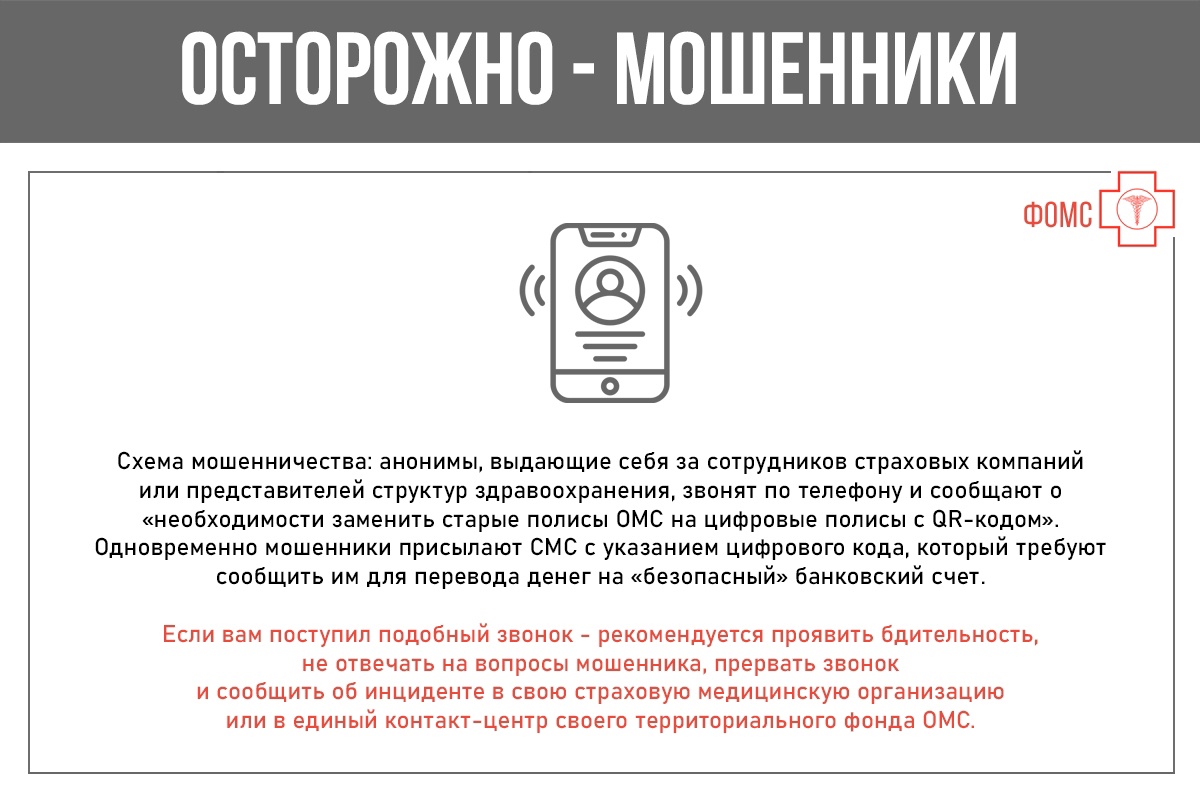 ОСТОРОЖНО - МОШЕННИКИ

ФОМС

Схема мошенничества: анонимы, выдающие себя за сотрудников страховых компаний или представителей структур здравоохранения, звонят по телефону и сообщают о «необходимости заменить старые полисы ОМС на цифровые полисы с QR-кодом». Одновременно мошенники присылают СМС с указанием цифрового кода, который требуют сообщить им для перевода денег на «безопасный» банковский счет.

Если вам поступил подобный звонок - рекомендуется проявить бдительность, не отвечать на вопросы мошенника, прервать звонок и сообщить об инциденте в свою страховую медицинскую организацию или в единый контакт-центр своего территориального фонда ОМС.